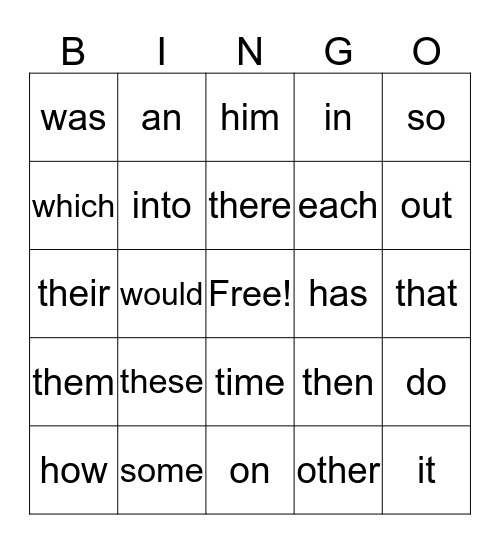 | B | I | N | G | O |
|---|---|---|---|---|
| was | an | him | in | so |
| which | into | there | each | out |
| their | would | Free! | has | that |
| them | these | time | then | do |
| how | some | on | other | it |